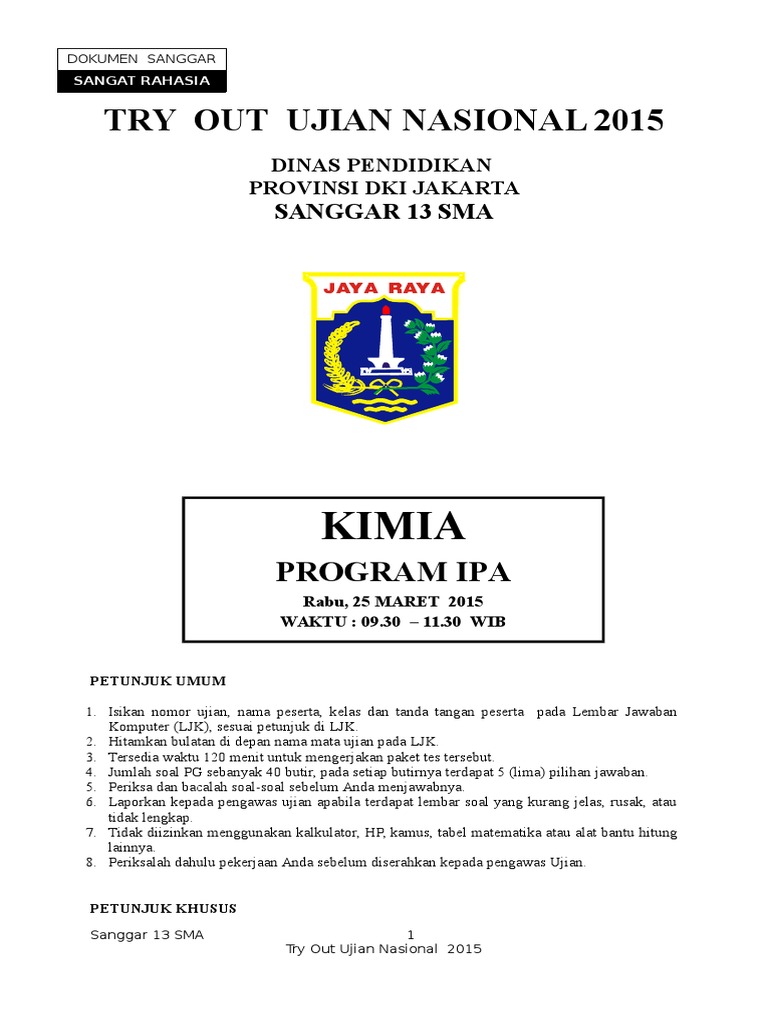 DOKUMEN SANGGAR
SANGAT RAHASIA

TRY OUT UJIAN NASIONAL 2015

DINAS PENDIDIKAN
PROVINSI DKI JAKARTA
SANGGAR 13 SMA

JAYA RAYA

KIMIA
PROGRAM IPA
Rabu, 25 MARET 2015
WAKTU : 09.30 – 11.30 WIB

PETUNJUK UMUM

1. Isikan nomor ujian, nama peserta, kelas dan tanda tangan peserta pada Lembar Jawaban Komputer (LJK), sesuai petunjuk di LJK.
2. Hitamkan bulatan di depan nama mata ujian pada LJK.
3. Tersedia waktu 120 menit untuk mengerjakan paket tes tersebut.
4. Jumlah soal PG sebanyak 40 butir, pada setiap butirnya terdapat 5 (lima) pilihan jawaban.
5. Periksa dan bacalah soal-soal sebelum Anda menjawabnya.
6. Laporkan kepada pengawas ujian apabila terdapat lembar soal yang kurang jelas, rusak, atau tidak lengkap.
7. Tidak diizinkan menggunakan kalkulator, HP, kamus, tabel matematika atau alat bantu hitung lainnya.
8. Periksalah dahulu pekerjaan Anda sebelum diserahkan kepada pengawas Ujian.

PETUNJUK KHUSUS

Sanggar 13 SMA 1
Try Out Ujian Nasional 2015